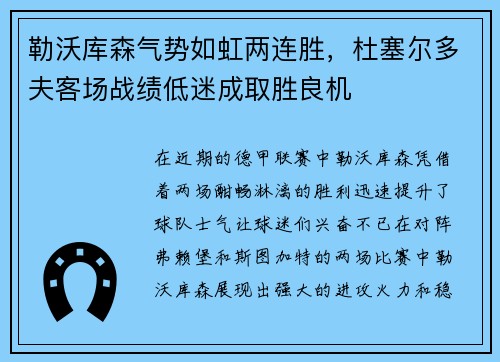 勒沃库森气势如虹两连胜，杜塞尔多夫客场战绩低迷成取胜良机

在近期的德甲联赛中勒沃库森凭借着两场酣畅淋漓的胜利迅速提升了球队士气让球迷们兴奋不已在对阵弗赖堡和斯图加特的两场比赛中勒沃库森展现出强大的进攻火力和稳